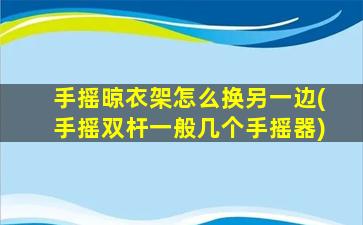 手摇晾衣架怎么换另一边(手摇双杆一般几个手摇器)